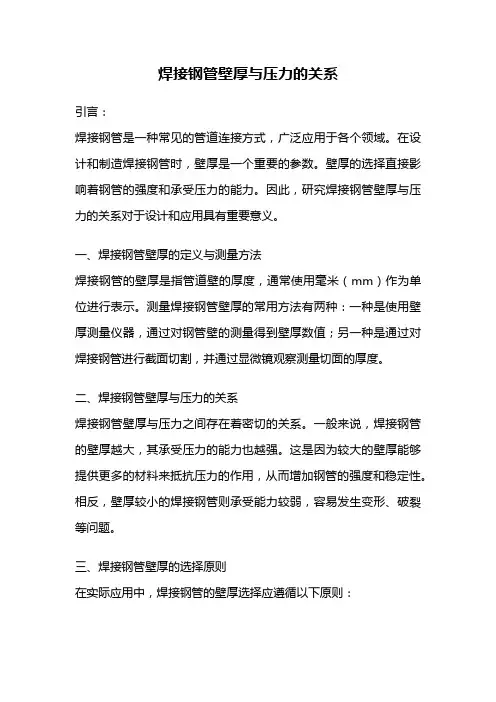 焊接钢管壁厚与压力的关系

引言：

焊接钢管是一种常见的管道连接方式，广泛应用于各个领域。在设计和制造焊接钢管时，壁厚是一个重要的参数。壁厚的选择直接影响着钢管的强度和承受压力的能力。因此，研究焊接钢管壁厚与压力的关系对于设计和应用具有重要意义。

一、焊接钢管壁厚的定义与测量方法

焊接钢管的壁厚是指管道壁的厚度，通常使用毫米（mm）作为单位进行表示。测量焊接钢管壁厚的常用方法有两种：一种是使用壁厚测量仪器，通过对钢管壁的测量得到壁厚数值；另一种是通过对焊接钢管进行截面切割，并通过显微镜观察测量切面的厚度。

二、焊接钢管壁厚与压力的关系

焊接钢管壁厚与压力之间存在着密切的关系。一般来说，焊接钢管的壁厚越大，其承受压力的能力也越强。这是因为较大的壁厚能够提供更多的材料来抵抗压力的作用，从而增加钢管的强度和稳定性。相反，壁厚较小的焊接钢管则承受能力较弱，容易发生变形、破裂等问题。

三、焊接钢管壁厚的选择原则

在实际应用中，焊接钢管的壁厚选择应遵循以下原则：